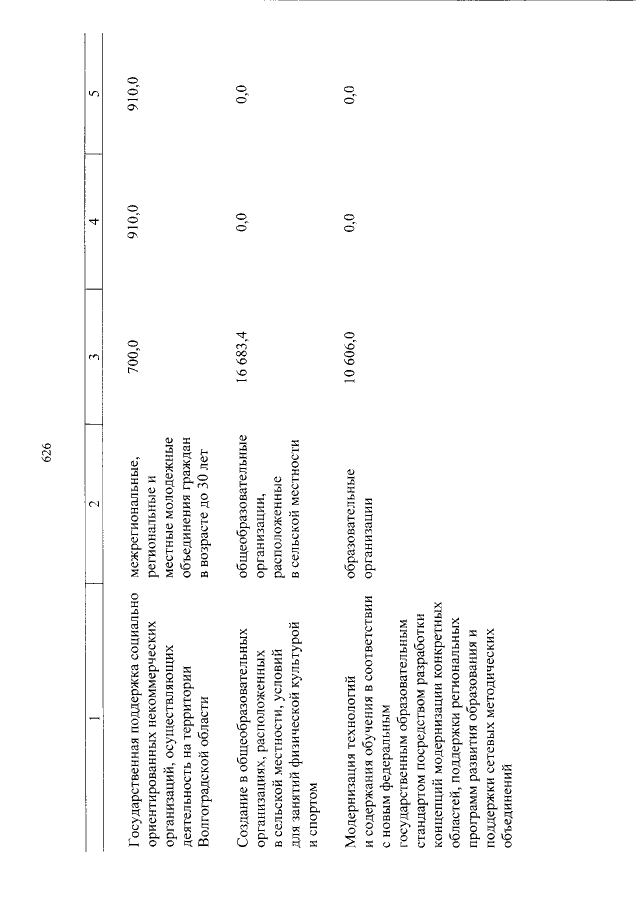 626

| 1 | 2 | 3 | 4 | 5 |
|---|---|---|---|---|
| Государственная поддержка социально ориентированных некоммерческих организаций, осуществляющих деятельность на территории Волгоградской области | межрегиональные, региональные и местные молодежные объединения граждан в возрасте до 30 лет | 700,0 | 910,0 | 910,0 |
| Создание в общеобразовательных организациях, расположенных в сельской местности, условий для занятий физической культурой и спортом | общеобразовательные организации, расположенные в сельской местности | 16 683,4 | 0,0 | 0,0 |
| Модернизация технологий и содержания обучения в соответствии с новым федеральным государственным образовательным стандартом посредством разработки концепций модернизации конкретных областей, поддержки региональных программ развития образования и поддержки сетевых методических объединений | образовательные организации | 10 606,0 | 0,0 | 0,0 |